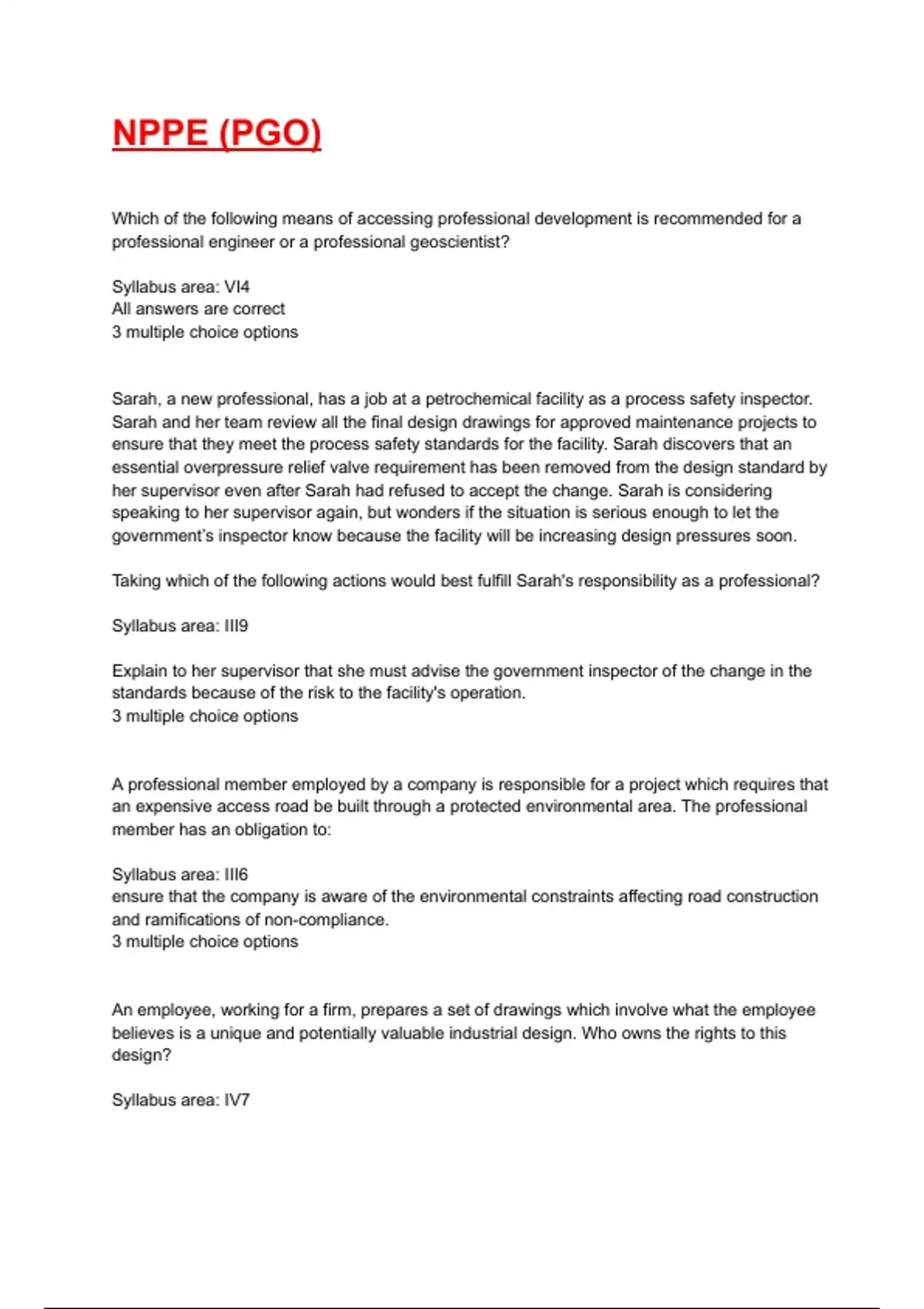 NPPE (PGO)

Which of the following means of accessing professional development is recommended for a professional engineer or a professional geoscientist?

Syllabus area: VI4
All answers are correct
3 multiple choice options

Sarah, a new professional, has a job at a petrochemical facility as a process safety inspector. Sarah and her team review all the final design drawings for approved maintenance projects to ensure that they meet the process safety standards for the facility. Sarah discovers that an essential overpressure relief valve requirement has been removed from the design standard by her supervisor even after Sarah had refused to accept the change. Sarah is considering speaking to her supervisor again, but wonders if the situation is serious enough to let the government's inspector know because the facility will be increasing design pressures soon.

Taking which of the following actions would best fulfill Sarah's responsibility as a professional?

Syllabus area: III9

Explain to her supervisor that she must advise the government inspector of the change in the standards because of the risk to the facility's operation.
3 multiple choice options

A professional member employed by a company is responsible for a project which requires that an expensive access road be built through a protected environmental area. The professional member has an obligation to:

Syllabus area: III6
ensure that the company is aware of the environmental constraints affecting road construction and ramifications of non-compliance.
3 multiple choice options

An employee, working for a firm, prepares a set of drawings which involve what the employee believes is a unique and potentially valuable industrial design. Who owns the rights to this design?

Syllabus area: IV7